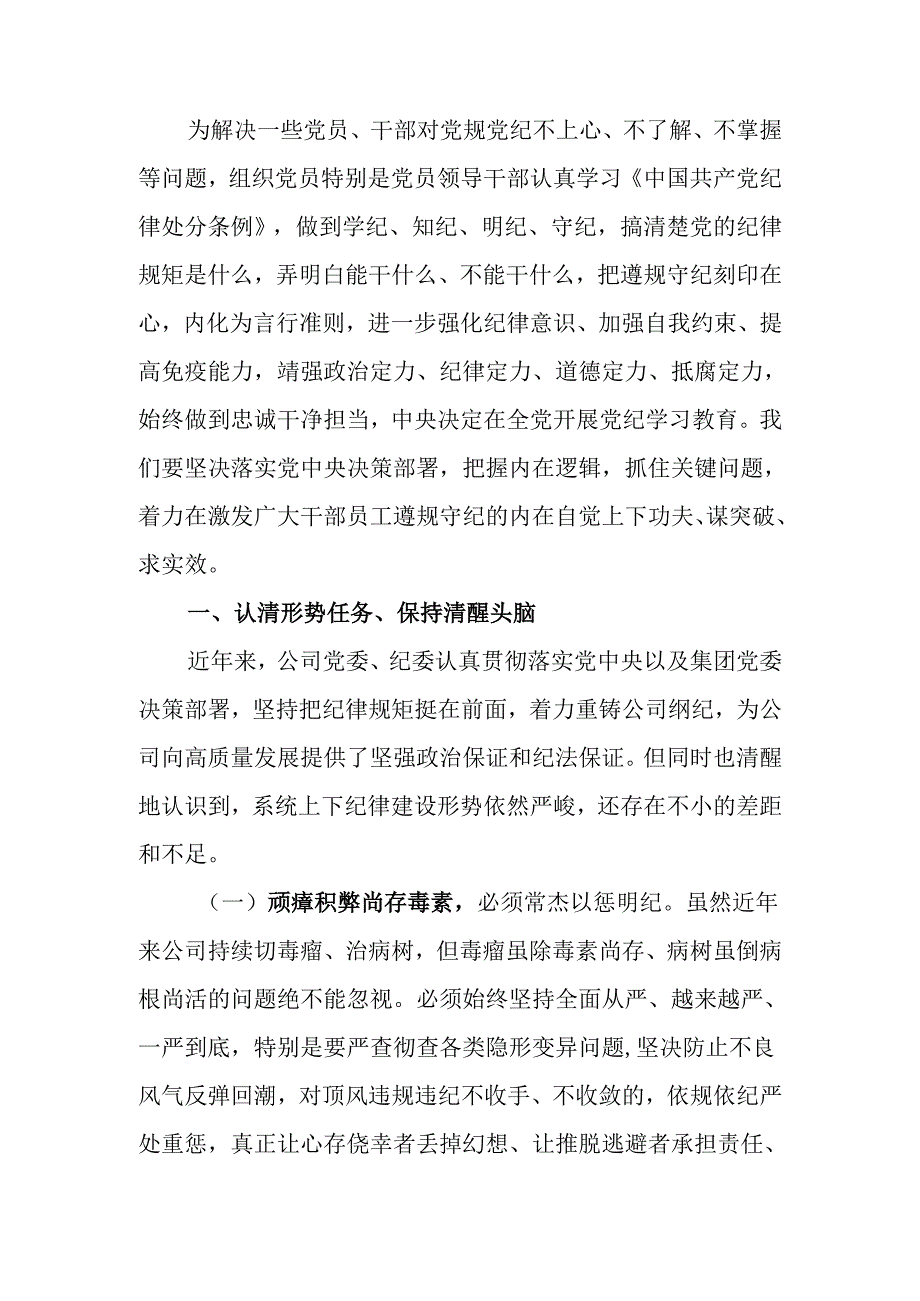 为解决一些党员、干部对党规党纪不上心、不了解、不掌握等问题，组织党员特别是党员领导干部认真学习《中国共产党纪律处分条例》，做到学纪、知纪、明纪、守纪，搞清楚党的纪律规矩是什么，弄明白能干什么、不能干什么，把遵规守纪刻印在心，内化为言行准则，进一步强化纪律意识、加强自我约束、提高免疫能力，靖强政治定力、纪律定力、道德定力、抵腐定力，始终做到忠诚干净担当，中央决定在全党开展党纪学习教育。我们要坚决落实党中央决策部署，把握内在逻辑，抓住关键问题，着力在激发广大干部员工遵规守纪的内在自觉上下功夫、谋突破、求实效。

一、认清形势任务、保持清醒头脑

近年来，公司党委、纪委认真贯彻落实党中央以及集团党委决策部署，坚持把纪律规矩挺在前面，着力重铸公司纲纪，为公司向高质量发展提供了坚强政治保证和纪法保证。但同时也清醒地认识到，系统上下纪律建设形势依然严峻，还存在不小的差距和不足。

（一）顽瘴积弊尚存毒素，必须常杰以惩明纪。虽然近年来公司持续切毒瘤、治病树，但毒瘤虽除毒素尚存、病树虽倒病根尚活的问题绝不能忽视。必须始终坚持全面从严、越来越严、一严到底，特别是要严查彻查各类隐形变异问题，坚决防止不良风气反弹回潮，对顶风违规违纪不收手、不收敛的，依规依纪严处重惩，真正让心存侥幸者丢掉幻想、让推脱逃避者承担责任、